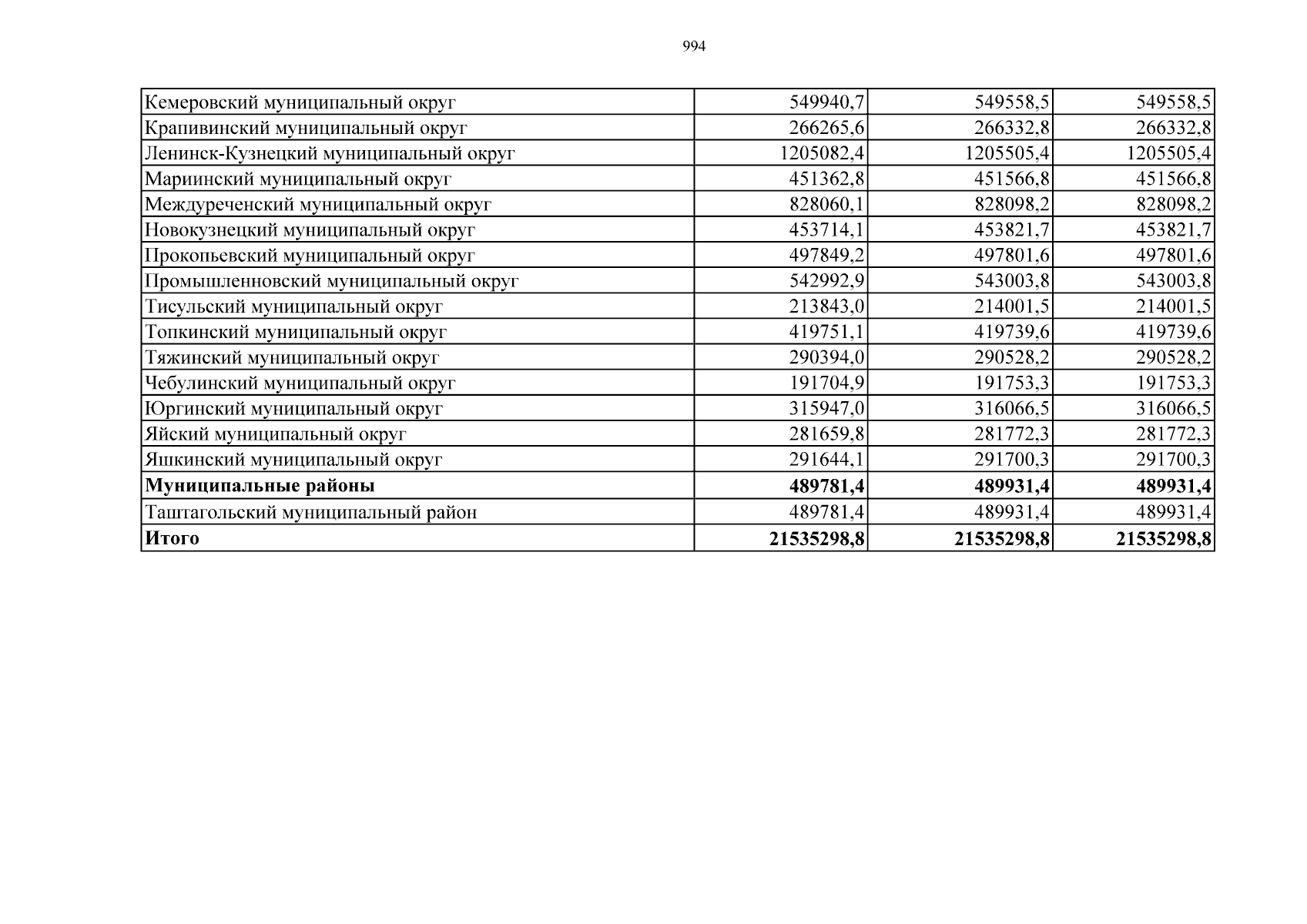 994

| | | | |
|---|---|---|---|
| Кемеровский муниципальный округ | 549940,7 | 549558,5 | 549558,5 |
| Крапивинский муниципальный округ | 266265,6 | 266332,8 | 266332,8 |
| Ленинск-Кузнецкий муниципальный округ | 1205082,4 | 1205505,4 | 1205505,4 |
| Мариинский муниципальный округ | 451362,8 | 451566,8 | 451566,8 |
| Междуреченский муниципальный округ | 828060,1 | 828098,2 | 828098,2 |
| Новокузнецкий муниципальный округ | 453714,1 | 453821,7 | 453821,7 |
| Прокопьевский муниципальный округ | 497849,2 | 497801,6 | 497801,6 |
| Промышленновский муниципальный округ | 542992,9 | 543003,8 | 543003,8 |
| Тисульский муниципальный округ | 213843,0 | 214001,5 | 214001,5 |
| Топкинский муниципальный округ | 419751,1 | 419739,6 | 419739,6 |
| Тяжинский муниципальный округ | 290394,0 | 290528,2 | 290528,2 |
| Чебулинский муниципальный округ | 191704,9 | 191753,3 | 191753,3 |
| Юргинский муниципальный округ | 315947,0 | 316066,5 | 316066,5 |
| Яйский муниципальный округ | 281659,8 | 281772,3 | 281772,3 |
| Яшкинский муниципальный округ | 291644,1 | 291700,3 | 291700,3 |
| **Муниципальные районы** | **489781,4** | **489931,4** | **489931,4** |
| Таштагольский муниципальный район | 489781,4 | 489931,4 | 489931,4 |
| **Итого** | **21535298,8** | **21535298,8** | **21535298,8** |